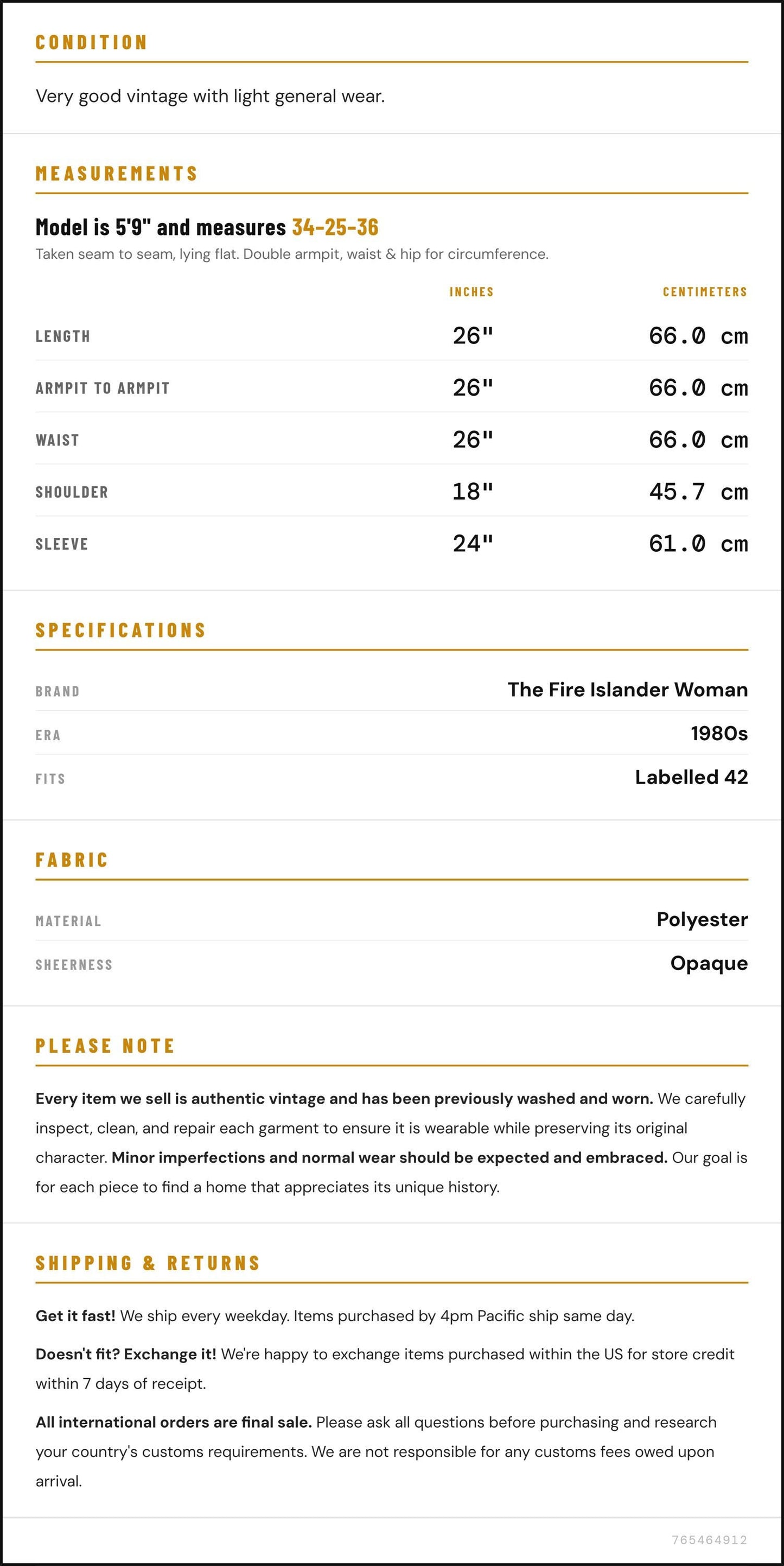 CONDITION

Very good vintage with light general wear.

MEASUREMENTS

Model is 5'9" and measures 34-25-36

Taken seam to seam, lying flat. Double armpit, waist & hip for circumference.

|  | INCHES | CENTIMETERS |
|---|---|---|
| LENGTH | 26" | 66.0 cm |
| ARMPIT TO ARMPIT | 26" | 66.0 cm |
| WAIST | 26" | 66.0 cm |
| SHOULDER | 18" | 45.7 cm |
| SLEEVE | 24" | 61.0 cm |

SPECIFICATIONS

BRAND
The Fire Islander Woman

ERA
1980s

FITS
Labelled 42

FABRIC

MATERIAL
Polyester

SHEERNESS
Opaque

PLEASE NOTE

Every item we sell is authentic vintage and has been previously washed and worn. We carefully inspect, clean, and repair each garment to ensure it is wearable while preserving its original character. Minor imperfections and normal wear should be expected and embraced. Our goal is for each piece to find a home that appreciates its unique history.

SHIPPING & RETURNS

Get it fast! We ship every weekday. Items purchased by 4pm Pacific ship same day.

Doesn't fit? Exchange it! We're happy to exchange items purchased within the US for store credit within 7 days of receipt.

All international orders are final sale. Please ask all questions before purchasing and research your country's customs requirements. We are not responsible for any customs fees owed upon arrival.

765464912